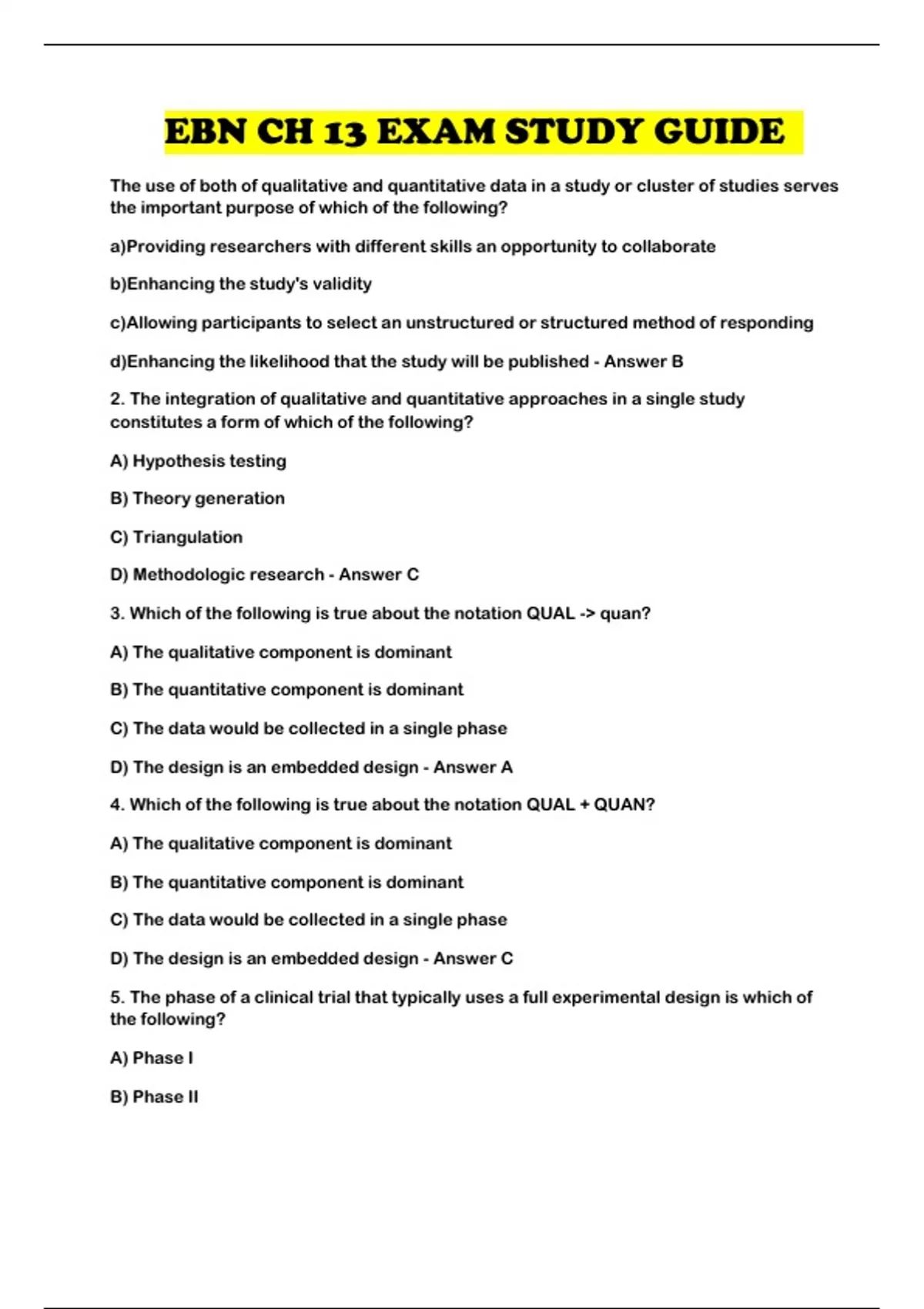 EBN CH 13 EXAM STUDY GUIDE

The use of both of qualitative and quantitative data in a study or cluster of studies serves the important purpose of which of the following?

a)Providing researchers with different skills an opportunity to collaborate

b)Enhancing the study's validity

c)Allowing participants to select an unstructured or structured method of responding

d)Enhancing the likelihood that the study will be published - Answer B

2. The integration of qualitative and quantitative approaches in a single study constitutes a form of which of the following?

A) Hypothesis testing

B) Theory generation

C) Triangulation

D) Methodologic research - Answer C

3. Which of the following is true about the notation QUAL -> quan?

A) The qualitative component is dominant

B) The quantitative component is dominant

C) The data would be collected in a single phase

D) The design is an embedded design - Answer A

4. Which of the following is true about the notation QUAL + QUAN?

A) The qualitative component is dominant

B) The quantitative component is dominant

C) The data would be collected in a single phase

D) The design is an embedded design - Answer C

5. The phase of a clinical trial that typically uses a full experimental design is which of the following?

A) Phase I

B) Phase II